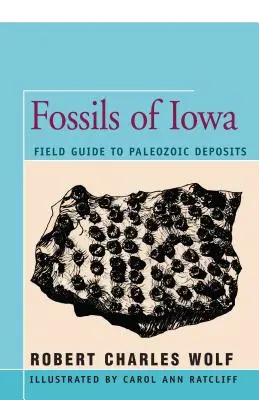 Fossils of Iowa

FIELD GUIDE TO PALEOZOIC DEPOSITS

ROBERT CHARLES WOLF

ILLUSTRATED BY CAROL ANN RATCLIFF